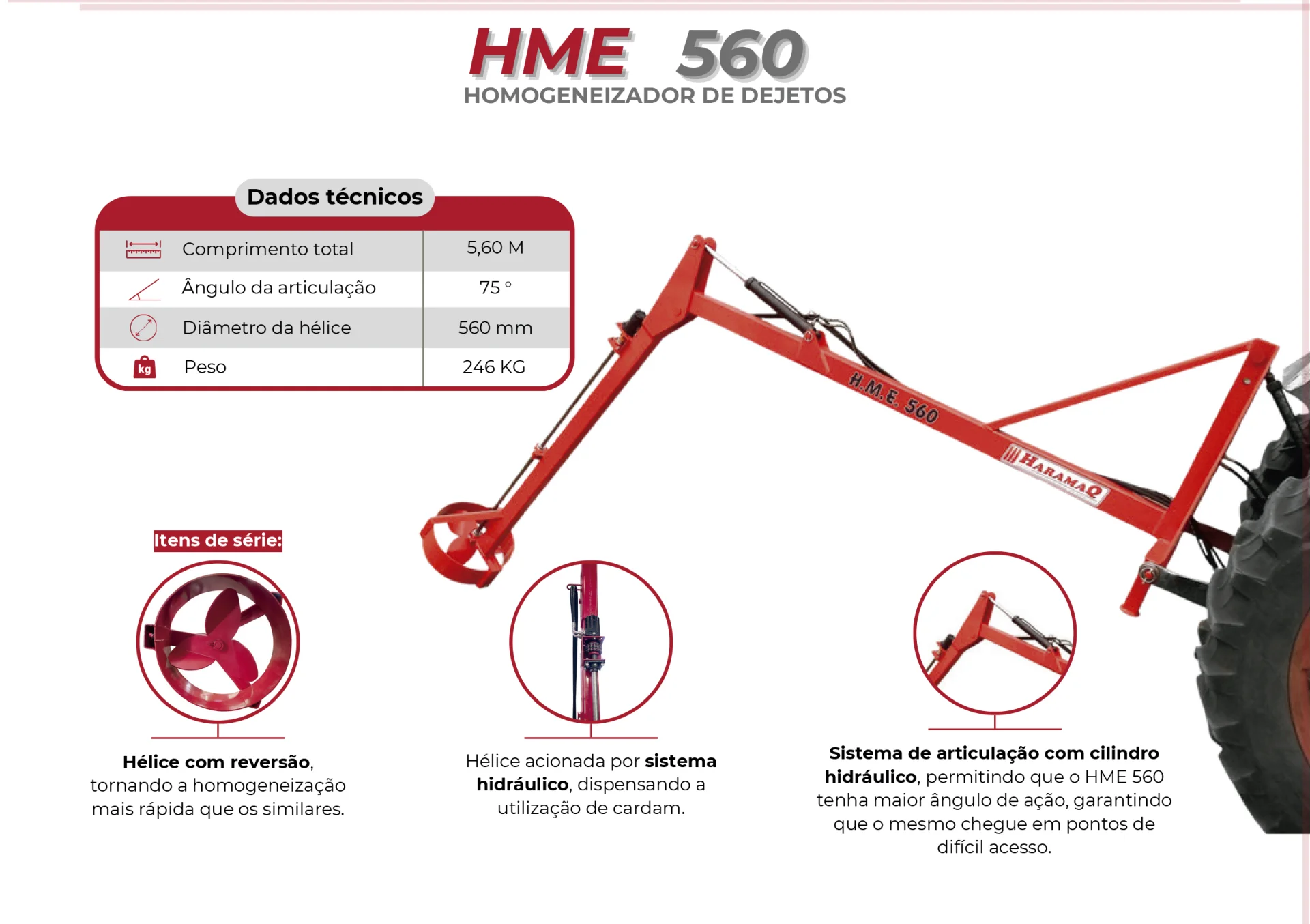 HME 560
HOMOGENEIZADOR DE DEJETOS

Dados técnicos

| Comprimento total | 5,60 M |
|---|---|
| Ângulo da articulação | 75 ° |
| Diâmetro da hélice | 560 mm |
| Peso | 246 KG |

H.M.E. 560

HARAMAQ

Itens de série:

Hélice com reversão, tornando a homogeneização mais rápida que os similares.

Hélice acionada por sistema hidráulico, dispensando a utilização de cardam.

Sistema de articulação com cilindro hidráulico, permitindo que o HME 560 tenha maior ângulo de ação, garantindo que o mesmo chegue em pontos de difícil acesso.